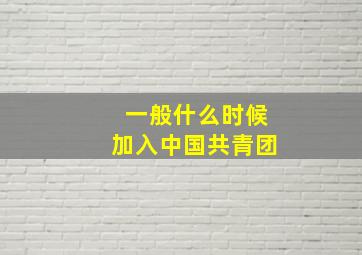 一般什么时候
加入中国共青团